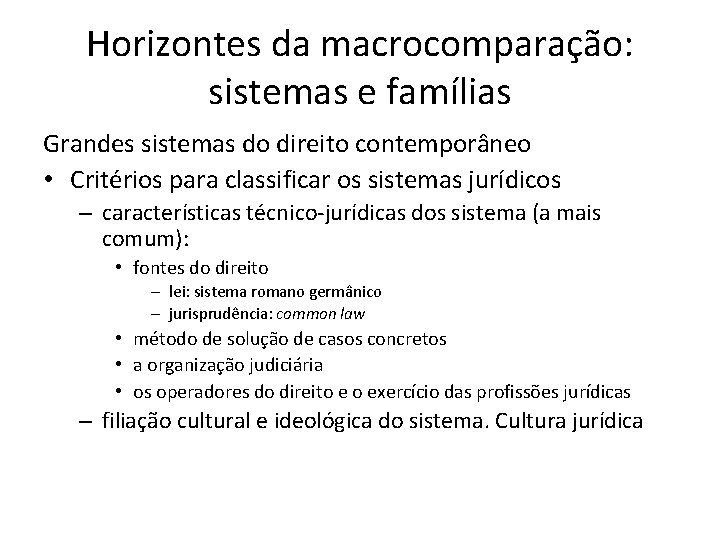 Horizontes da macrocomparação: sistemas e famílias

Grandes sistemas do direito contemporâneo

• Critérios para classificar os sistemas jurídicos
  – características técnico-jurídicas dos sistema (a mais comum):
    • fontes do direito
      – lei: sistema romano germânico
      – jurisprudência: common law
    • método de solução de casos concretos
    • a organização judiciária
    • os operadores do direito e o exercício das profissões jurídicas
  – filiação cultural e ideológica do sistema. Cultura jurídica